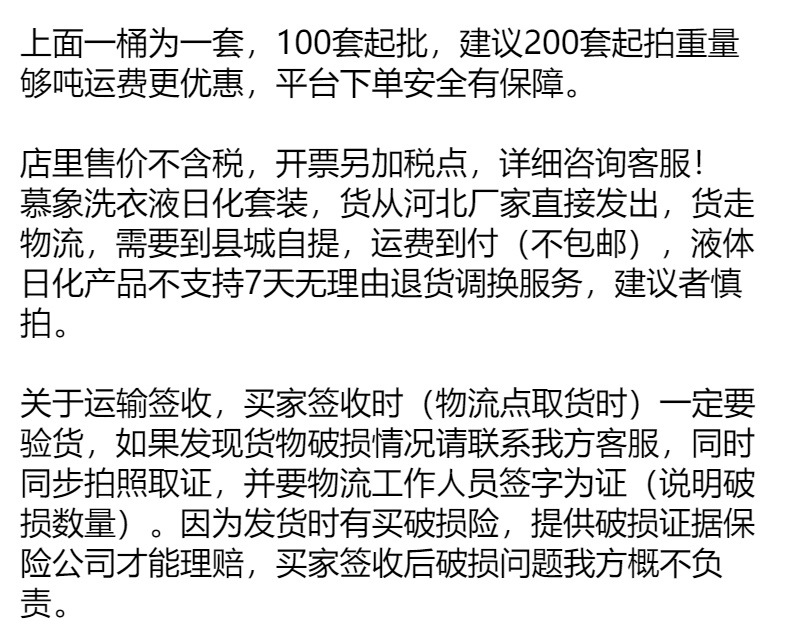 上面一桶为一套，100套起批，建议200套起拍重量够吨运费更优惠，平台下单安全有保障。

店里售价不含税，开票另加税点，详细咨询客服！
慕象洗衣液日化套装，货从河北厂家直接发出，货走物流，需要到县城自提，运费到付（不包邮），液体日化产品不支持7天无理由退货调换服务，建议者慎拍。

关于运输签收，买家签收时（物流点取货时）一定要验货，如果发现货物破损情况请联系我方客服，同时同步拍照取证，并要物流工作人员签字为证（说明破损数量）。因为发货时有买破损险，提供破损证据保险公司才能理赔，买家签收后破损问题我方概不负责。